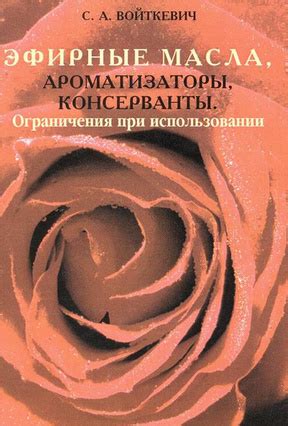 С. А. ВОЙТКЕВИЧ

ЭФИРНЫЕ МАСЛА,
АРОМАТИЗАТОРЫ,
КОНСЕРВАНТЫ.
Ограничения при использовании